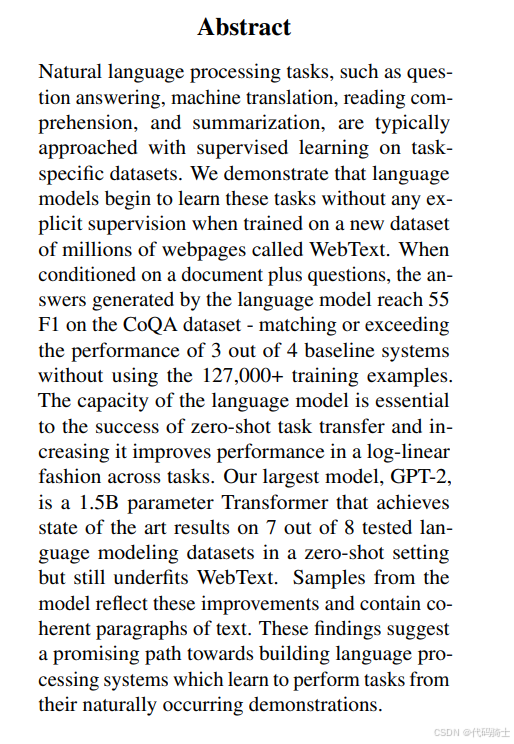 Abstract

Natural language processing tasks, such as question answering, machine translation, reading comprehension, and summarization, are typically approached with supervised learning on task-specific datasets. We demonstrate that language models begin to learn these tasks without any explicit supervision when trained on a new dataset of millions of webpages called WebText. When conditioned on a document plus questions, the answers generated by the language model reach 55 F1 on the CoQA dataset - matching or exceeding the performance of 3 out of 4 baseline systems without using the 127,000+ training examples. The capacity of the language model is essential to the success of zero-shot task transfer and increasing it improves performance in a log-linear fashion across tasks. Our largest model, GPT-2, is a 1.5B parameter Transformer that achieves state of the art results on 7 out of 8 tested language modeling datasets in a zero-shot setting but still underfits WebText. Samples from the model reflect these improvements and contain coherent paragraphs of text. These findings suggest a promising path towards building language processing systems which learn to perform tasks from their naturally occurring demonstrations.

CSDN @代码骑士